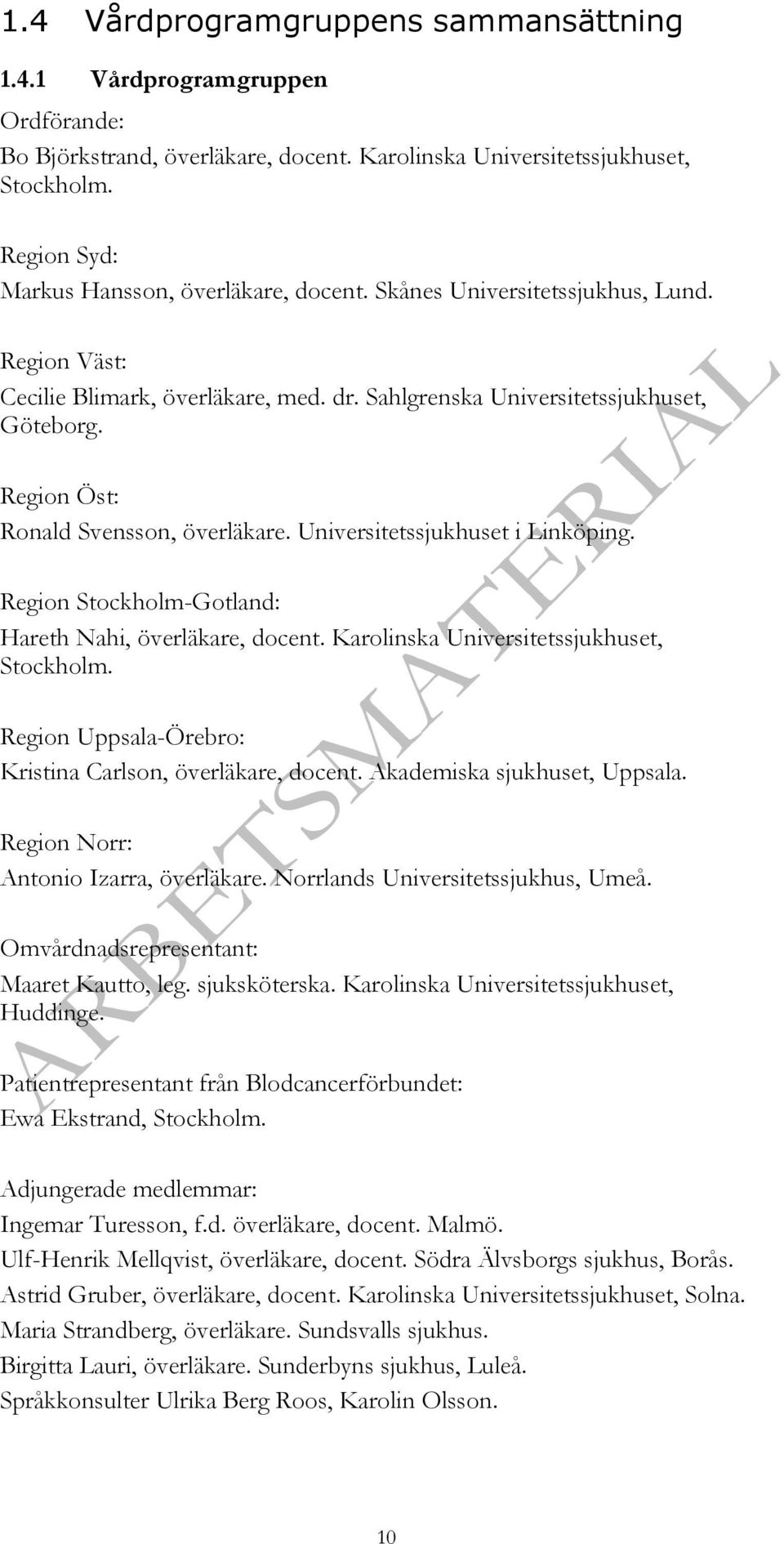 1.4 Vårdprogramgruppens sammansättning

1.4.1 Vårdprogramgruppen

Ordförande:

Bo Björkstrand, överläkare, docent. Karolinska Universitetssjukhuset, Stockholm.

Region Syd:

Markus Hansson, överläkare, docent. Skånes Universitetssjukhus, Lund.

Region Väst:

Cecilie Blimark, överläkare, med. dr. Sahlgrenska Universitetssjukhuset, Göteborg.

Region Öst:

Ronald Svensson, överläkare. Universitetssjukhuset i Linköping.

Region Stockholm-Gotland:

Hareth Nahi, överläkare, docent. Karolinska Universitetssjukhuset, Stockholm.

Region Uppsala-Örebro:

Kristina Carlson, överläkare, docent. Akademiska sjukhuset, Uppsala.

Region Norr:

Antonio Izarra, överläkare. Norrlands Universitetssjukhus, Umeå.

Omvårdnadsrepresentant:

Maaret Kautto, leg. sjuksköterska. Karolinska Universitetssjukhuset, Huddinge.

Patientrepresentant från Blodcancerförbundet:

Ewa Ekstrand, Stockholm.

Adjungerade medlemmar:

Ingemar Turesson, f.d. överläkare, docent. Malmö.

Ulf-Henrik Mellqvist, överläkare, docent. Södra Älvsborgs sjukhus, Borås.

Astrid Gruber, överläkare, docent. Karolinska Universitetssjukhuset, Solna.

Maria Strandberg, överläkare. Sundsvalls sjukhus.

Birgitta Lauri, överläkare. Sunderbyns sjukhus, Luleå.

Språkkonsulter Ulrika Berg Roos, Karolin Olsson.

ARBETSMATERIAL

10